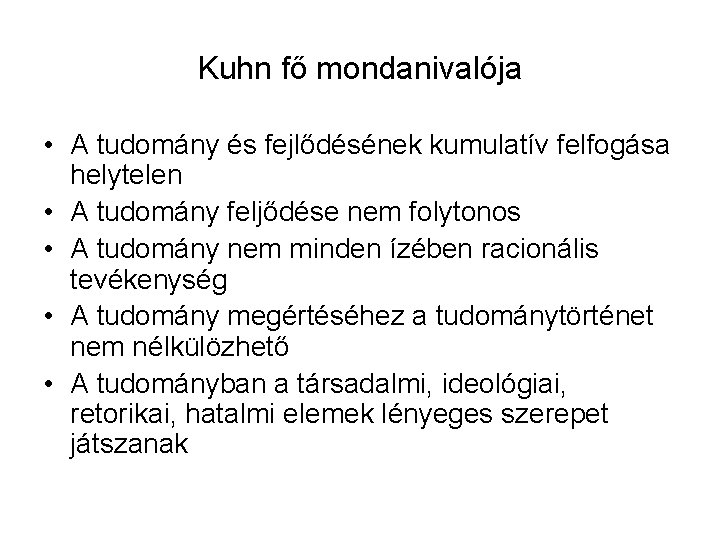 Kuhn fő mondanivalója

• A tudomány és fejlődésének kumulatív felfogása helytelen
• A tudomány feljődése nem folytonos
• A tudomány nem minden ízében racionális tevékenység
• A tudomány megértéséhez a tudománytörténet nem nélkülözhető
• A tudományban a társadalmi, ideológiai, retorikai, hatalmi elemek lényeges szerepet játszanak